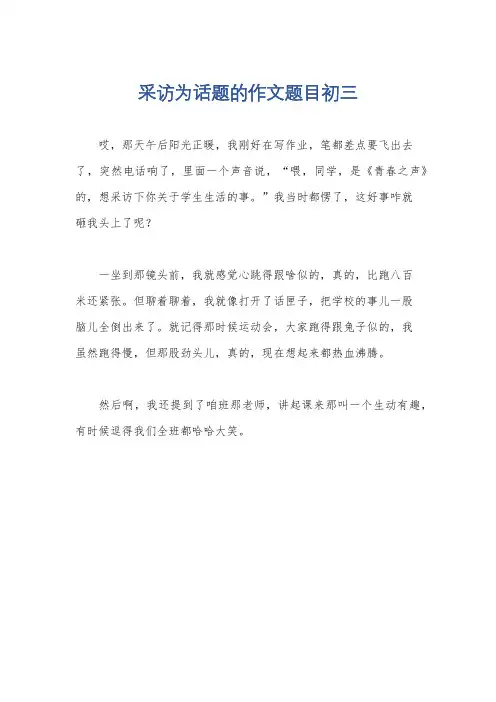 采访为话题的作文题目初三

哎，那天午后阳光正暖，我刚好在写作业，笔都差点要飞出去了，突然电话响了，里面一个声音说，“喂，同学，是《青春之声》的，想采访下你关于学生生活的事。”我当时都愣了，这好事咋就砸我头上了呢？

一坐到那镜头前，我就感觉心跳得跟啥似的，真的，比跑八百米还紧张。但聊着聊着，我就像打开了话匣子，把学校的事儿一股脑儿全倒出来了。就记得那时候运动会，大家跑得跟兔子似的，我虽然跑得慢，但那股劲头儿，真的，现在想起来都热血沸腾。

然后啊，我还提到了咱班那老师，讲起课来那叫一个生动有趣，有时候逗得我们全班都哈哈大笑。